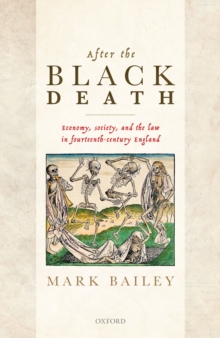 After the
BLACK
DEATH

Economy, society, and the law in fourteenth-century England

MARK BAILEY

OXFORD